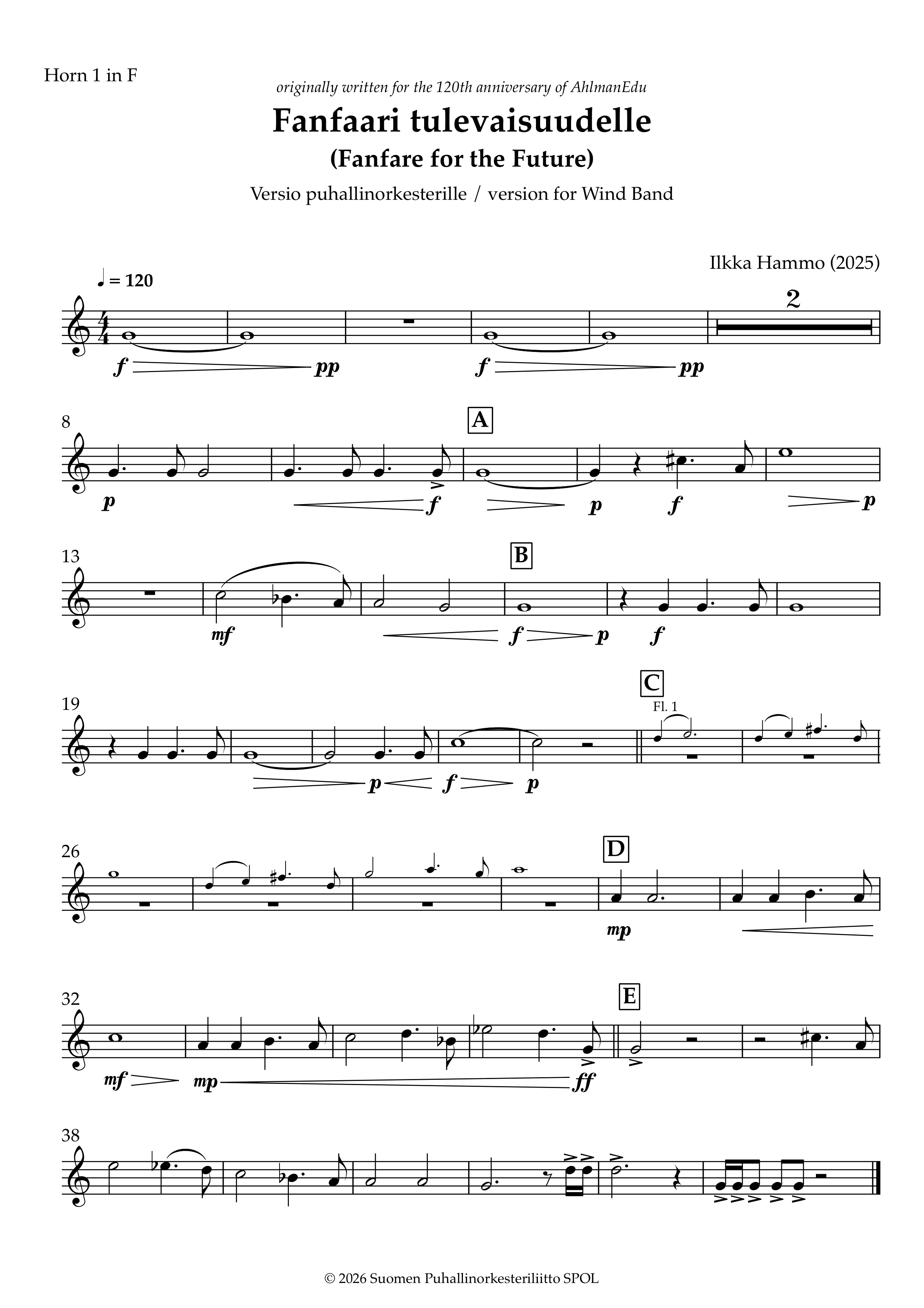 Horn 1 in F

originally written for the 120th anniversary of AhlmanEdu

Fanfaari tulevaisuudelle

(Fanfare for the Future)

Versio puhallinorkesterille / version for Wind Band

Ilkka Hammo (2025)

♩ = 120

2

f pp f pp

8

A

p f p f p

13

B

mf f p f

19

C

Fl. 1

p f p

26

D

mp

32

E

mf mp ff

38

© 2026 Suomen Puhallinorkesteriliitto SPOL